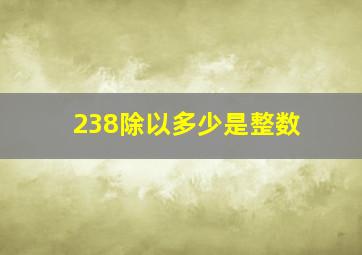 238除以多少是整数